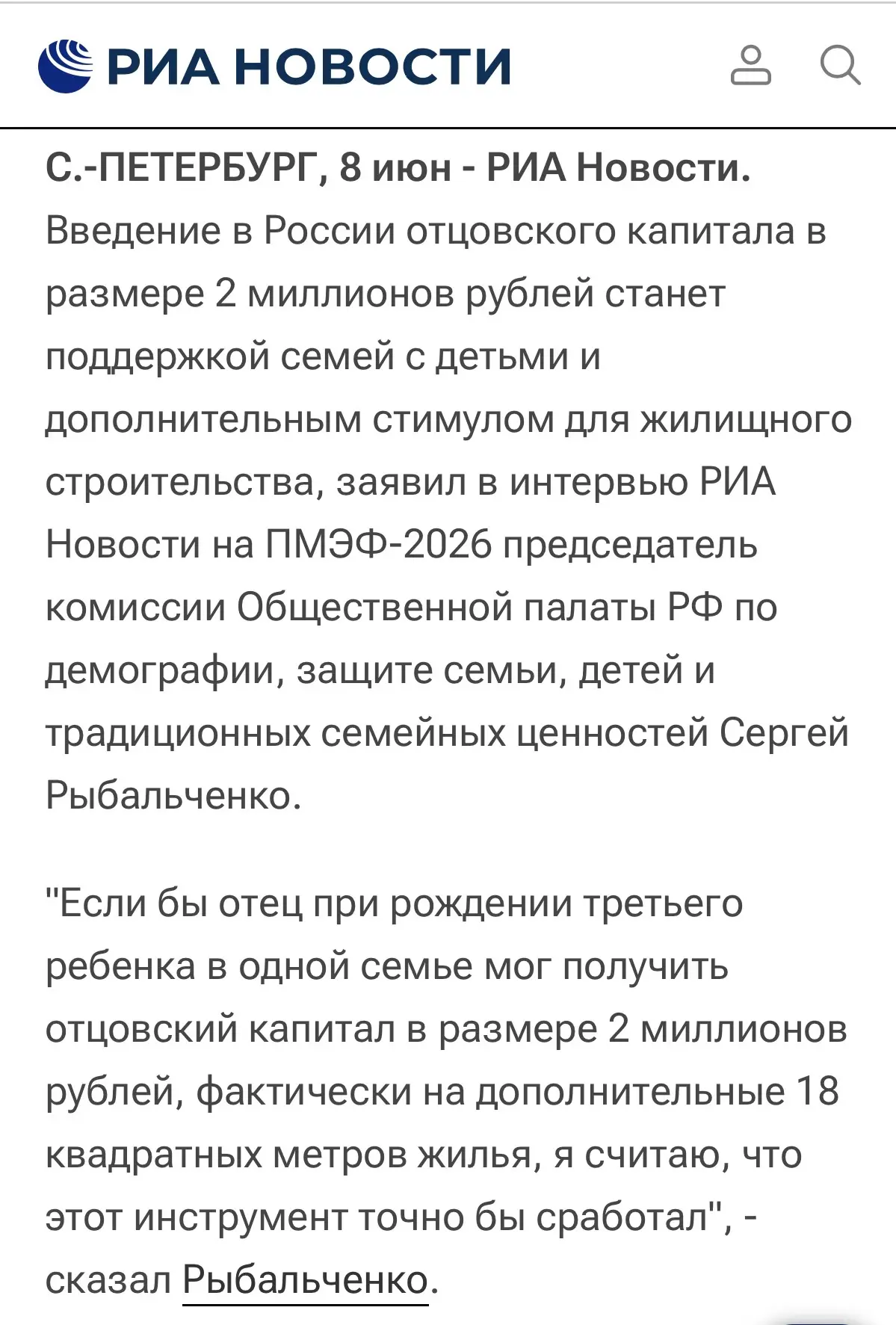 РИА НОВОСТИ

С.-ПЕТЕРБУРГ, 8 июн - РИА Новости. Введение в России отцовского капитала в размере 2 миллионов рублей станет поддержкой семей с детьми и дополнительным стимулом для жилищного строительства, заявил в интервью РИА Новости на ПМЭФ-2026 председатель комиссии Общественной палаты РФ по демографии, защите семьи, детей и традиционных семейных ценностей Сергей Рыбальченко.

"Если бы отец при рождении третьего ребенка в одной семье мог получить отцовский капитал в размере 2 миллионов рублей, фактически на дополнительные 18 квадратных метров жилья, я считаю, что этот инструмент точно бы сработал", - сказал Рыбальченко.